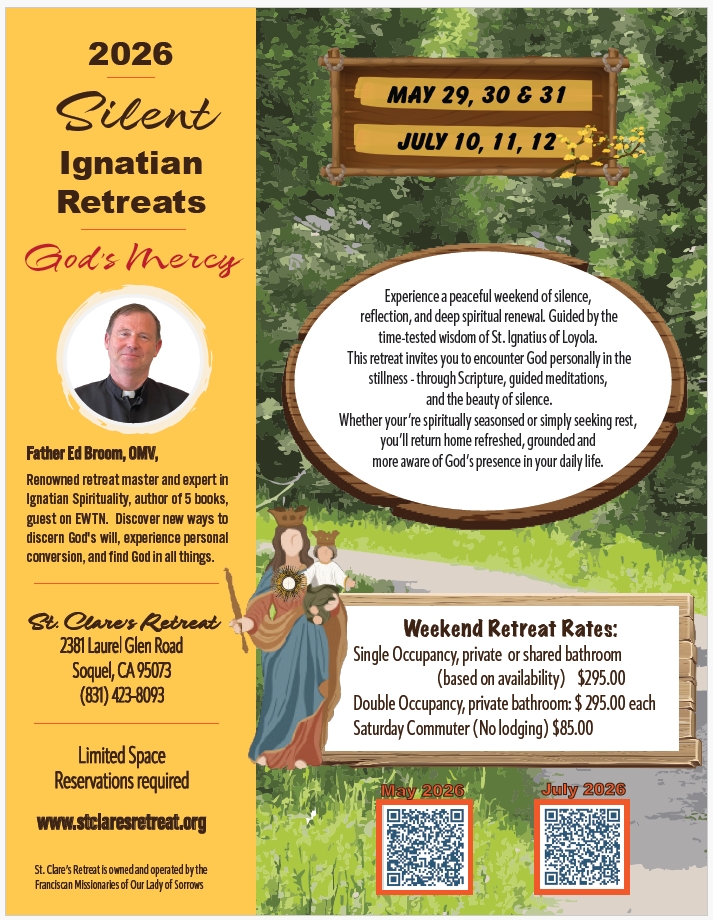 2026

Silent

Ignatian

Retreats

God's Mercy

Father Ed Broom, OMV,

Renowned retreat master and expert in Ignatian Spirituality, author of 5 books, guest on EWTN. Discover new ways to discern God's will, experience personal conversion, and find God in all things.

St. Clare's Retreat
2381 Laurel Glen Road
Soquel, CA 95073
(831) 423-8093

Limited Space
Reservations required

www.stclaresretreat.org

St. Clare's Retreat is owned and operated by the Franciscan Missionaries of Our Lady of Sorrows

MAY 29, 30 & 31

JULY 10, 11, 12

Experience a peaceful weekend of silence, reflection, and deep spiritual renewal. Guided by the time-tested wisdom of St. Ignatius of Loyola. This retreat invites you to encounter God personally in the stillness - through Scripture, guided meditations, and the beauty of silence. Whether your're spiritually seasonsed or simply seeking rest, you'll return home refreshed, grounded and more aware of God's presence in your daily life.

Weekend Retreat Rates:
Single Occupancy, private or shared bathroom
(based on availability) $295.00
Double Occupancy, private bathroom: $ 295.00 each
Saturday Commuter (No lodging) $85.00

May 2026

July 2026